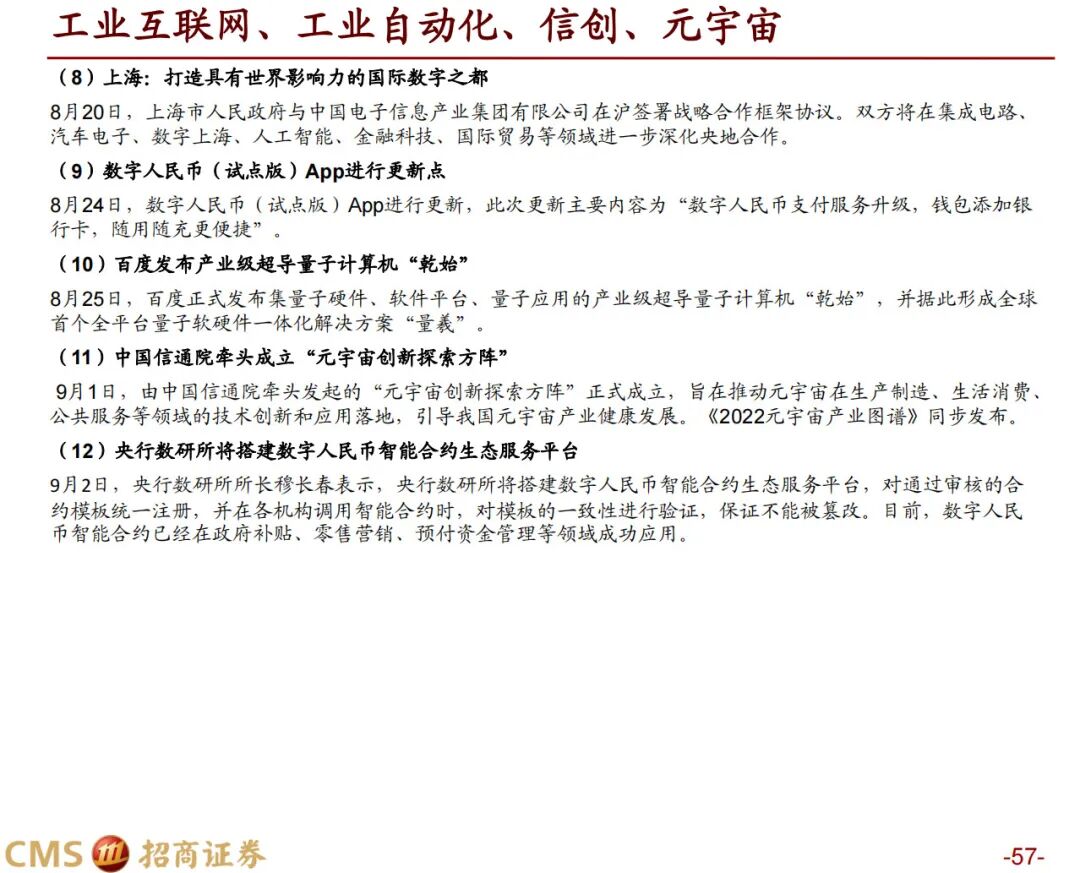 工业互联网、工业自动化、信创、元宇宙

（8）上海：打造具有世界影响力的国际数字之都

8月20日，上海市人民政府与中国电子信息产业集团有限公司在沪签署战略合作框架协议。双方将在集成电路、汽车电子、数字上海、人工智能、金融科技、国际贸易等领域进一步深化央地合作。

（9）数字人民币（试点版）App进行更新点

8月24日，数字人民币（试点版）App进行更新，此次更新主要内容为“数字人民币支付服务升级，钱包添加银行卡，随用随充更便捷”。

（10）百度发布产业级超导量子计算机“乾始”

8月25日，百度正式发布集量子硬件、软件平台、量子应用的产业级超导量子计算机“乾始”，并据此形成全球首个全平台量子软硬件一体化解决方案“量羲”。

（11）中国信通院牵头成立“元宇宙创新探索方阵”

9月1日，由中国信通院牵头发起的“元宇宙创新探索方阵”正式成立，旨在推动元宇宙在生产制造、生活消费、公共服务等领域的技术创新和应用落地，引导我国元宇宙产业健康发展。《2022元宇宙产业图谱》同步发布。

（12）央行数研所将搭建数字人民币智能合约生态服务平台

9月2日，央行数研所所长穆长春表示，央行数研所将搭建数字人民币智能合约生态服务平台，对通过审核的合约模板统一注册，并在各机构调用智能合约时，对模板的一致性进行验证，保证不能被篡改。目前，数字人民币智能合约已经在政府补贴、零售营销、预付资金管理等领域成功应用。

CMS 招商证券

-57-